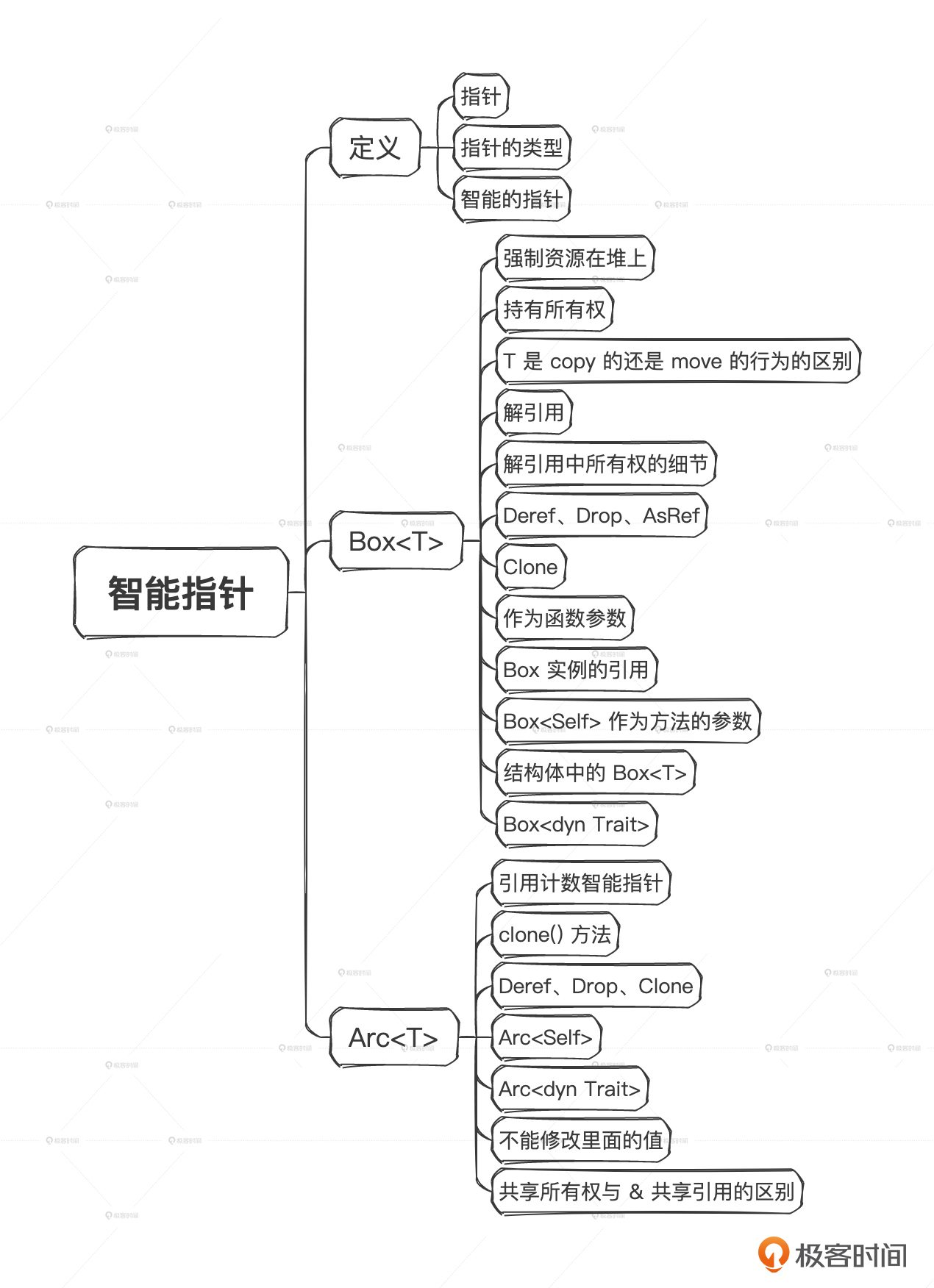 智能指针

定义

指针

指针的类型

智能的指针

Box<T>

强制资源在堆上

持有所有权

T 是 copy 的还是 move 的行为的区别

解引用

解引用中所有权的细节

Deref、Drop、AsRef

Clone

作为函数参数

Box 实例的引用

Box<Self> 作为方法的参数

结构体中的 Box<T>

Box<dyn Trait>

Arc<T>

引用计数智能指针

clone() 方法

Deref、Drop、Clone

Arc<Self>

Arc<dyn Trait>

不能修改里面的值

共享所有权与 & 共享引用的区别

极客时间